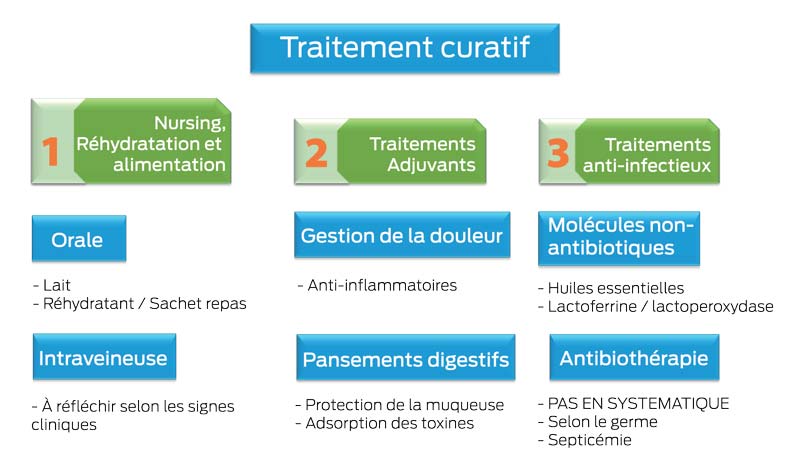 Traitement curatif

1 Nursing, Réhydratation et alimentation

Orale

- Lait
- Réhydratant / Sachet repas

Intraveineuse

- À réfléchir selon les signes cliniques

2 Traitements Adjuvants

Gestion de la douleur

- Anti-inflammatoires

Pansements digestifs

- Protection de la muqueuse
- Adsorption des toxines

3 Traitements anti-infectieux

Molécules non-antibiotiques

- Huiles essentielles
- Lactoferrine / lactoperoxydase

Antibiothérapie

- PAS EN SYSTEMATIQUE
- Selon le germe
- Septicémie